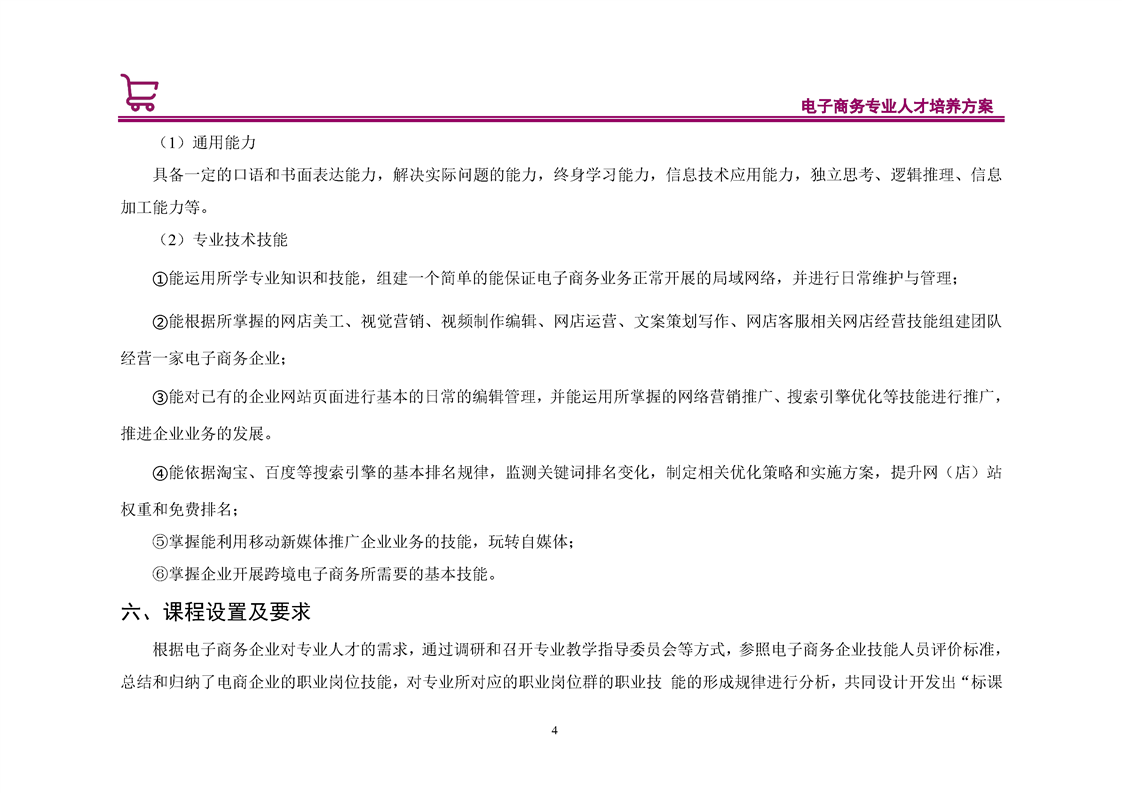 电子商务专业人才培养方案

（1）通用能力

具备一定的口语和书面表达能力，解决实际问题的能力，终身学习能力，信息技术应用能力，独立思考、逻辑推理、信息加工能力等。

（2）专业技术技能

①能运用所学专业知识和技能，组建一个简单的能保证电子商务业务正常开展的局域网络，并进行日常维护与管理；

②能根据所掌握的网店美工、视觉营销、视频制作编辑、网店运营、文案策划写作、网店客服相关网店经营技能组建团队经营一家电子商务企业；

③能对已有的企业网站页面进行基本的日常的编辑管理，并能运用所掌握的网络营销推广、搜索引擎优化等技能进行推广，推进企业业务的发展。

④能依据淘宝、百度等搜索引擎的基本排名规律，监测关键词排名变化，制定相关优化策略和实施方案，提升网（店）站权重和免费排名；

⑤掌握能利用移动新媒体推广企业业务的技能，玩转自媒体；

⑥掌握企业开展跨境电子商务所需要的基本技能。

六、课程设置及要求

根据电子商务企业对专业人才的需求，通过调研和召开专业教学指导委员会等方式，参照电子商务企业技能人员评价标准，总结和归纳了电商企业的职业岗位技能，对专业所对应的职业岗位群的职业技 能的形成规律进行分析，共同设计开发出“标课

4